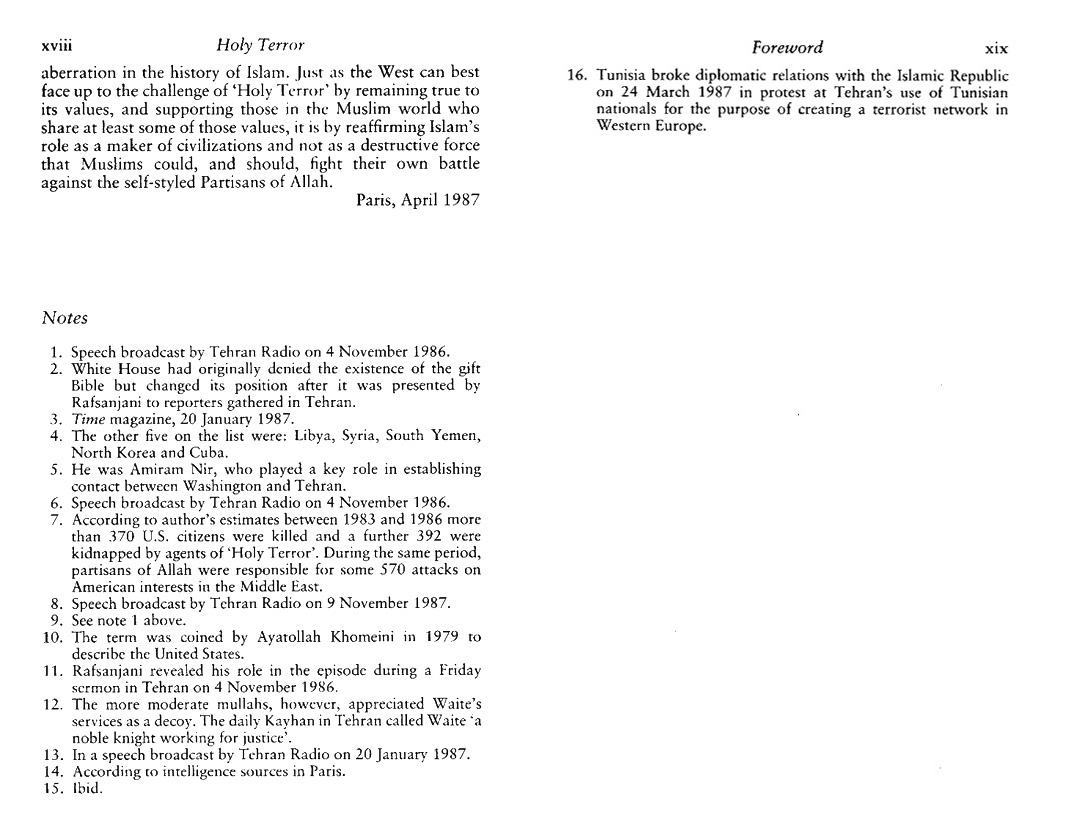 xviii Holy Terror

aberration in the history of Islam. Just as the West can best face up to the challenge of 'Holy Terror' by remaining true to its values, and supporting those in the Muslim world who share at least some of those values, it is by reaffirming Islam's role as a maker of civilizations and not as a destructive force that Muslims could, and should, fight their own battle against the self-styled Partisans of Allah.

Paris, April 1987

Notes

1. Speech broadcast by Tehran Radio on 4 November 1986.
2. White House had originally denied the existence of the gift Bible but changed its position after it was presented by Rafsanjani to reporters gathered in Tehran.
3. Time magazine, 20 January 1987.
4. The other five on the list were: Libya, Syria, South Yemen, North Korea and Cuba.
5. He was Amiram Nir, who played a key role in establishing contact between Washington and Tehran.
6. Speech broadcast by Tehran Radio on 4 November 1986.
7. According to author's estimates between 1983 and 1986 more than 370 U.S. citizens were killed and a further 392 were kidnapped by agents of 'Holy Terror'. During the same period, partisans of Allah were responsible for some 570 attacks on American interests in the Middle East.
8. Speech broadcast by Tehran Radio on 9 November 1987.
9. See note 1 above.
10. The term was coined by Ayatollah Khomeini in 1979 to describe the United States.
11. Rafsanjani revealed his role in the episode during a Friday sermon in Tehran on 4 November 1986.
12. The more moderate mullahs, however, appreciated Waite's services as a decoy. The daily Kayhan in Tehran called Waite 'a noble knight working for justice'.
13. In a speech broadcast by Tehran Radio on 20 January 1987.
14. According to intelligence sources in Paris.
15. Ibid.

Foreword xix

16. Tunisia broke diplomatic relations with the Islamic Republic on 24 March 1987 in protest at Tehran's use of Tunisian nationals for the purpose of creating a terrorist network in Western Europe.